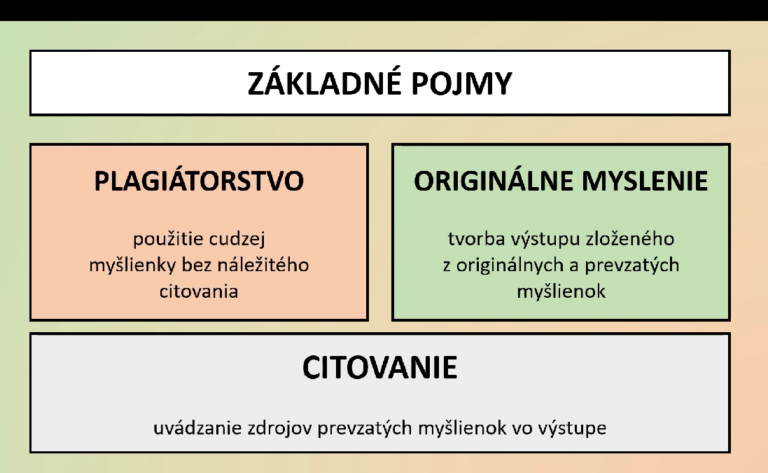 ZÁKLADNÉ POJMY

PLAGIÁTORSTVO

použitie cudzej myšlienky bez náležitého citovania

ORIGINÁLNE MYSLENIE

tvorba výstupu zloženého z originálnych a prevzatých myšlienok

CITOVANIE

uvádzanie zdrojov prevzatých myšlienok vo výstupe